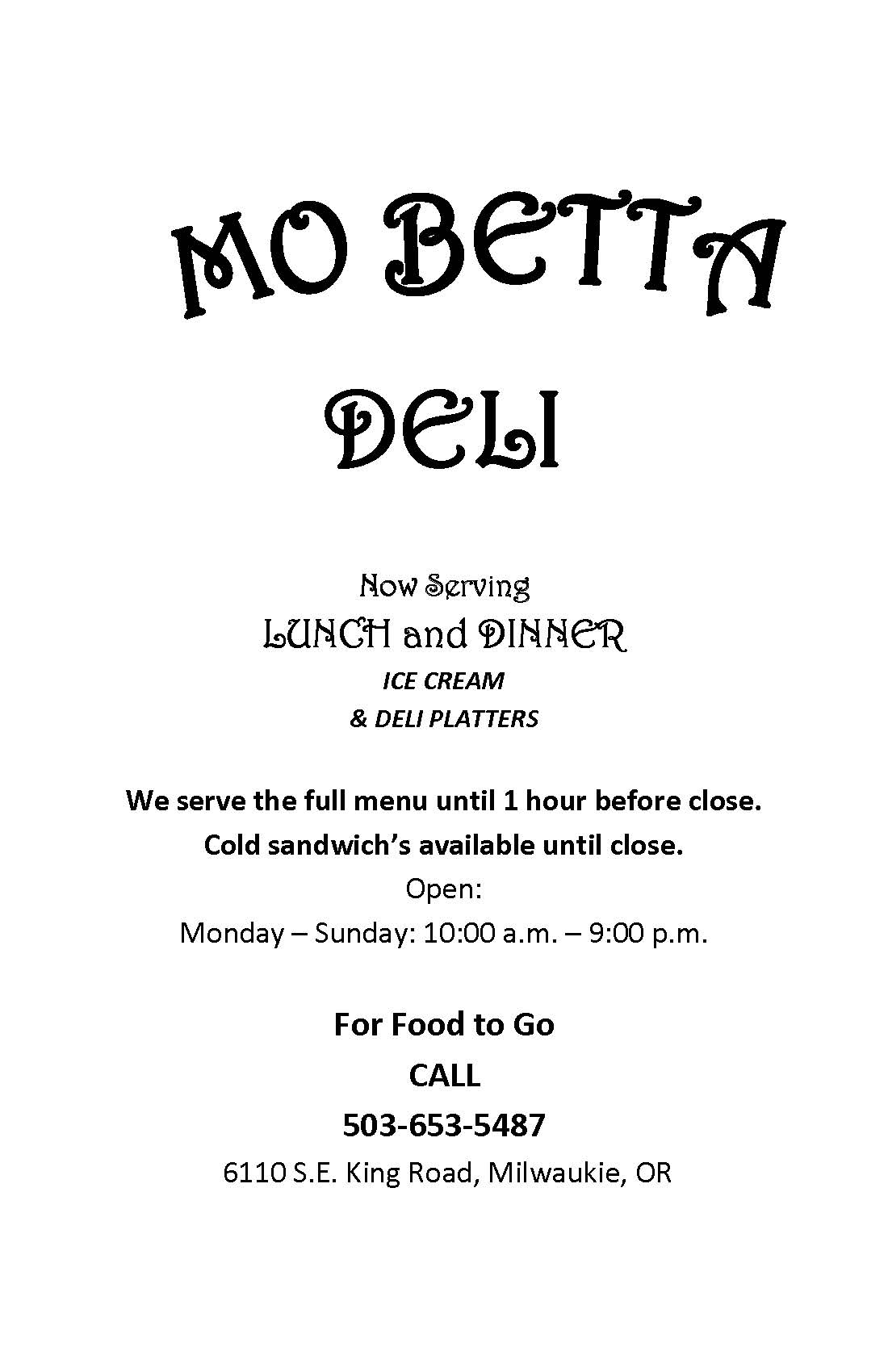 MO BETTA DELI

Now Serving
LUNCH and DINNER
ICE CREAM
& DELI PLATTERS

We serve the full menu until 1 hour before close.
Cold sandwich's available until close.
Open:
Monday – Sunday: 10:00 a.m. – 9:00 p.m.

For Food to Go
CALL
503-653-5487
6110 S.E. King Road, Milwaukie, OR